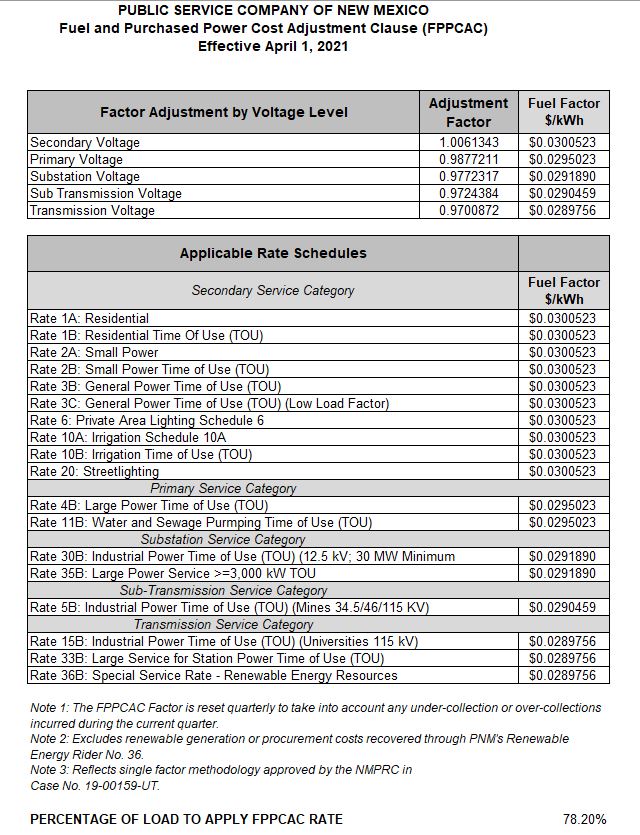 PUBLIC SERVICE COMPANY OF NEW MEXICO
Fuel and Purchased Power Cost Adjustment Clause (FPPCAC)
Effective April 1, 2021

| Factor Adjustment by Voltage Level | Adjustment Factor | Fuel Factor $/kWh |
|---|---|---|
| Secondary Voltage | 1.0061343 | $0.0300523 |
| Primary Voltage | 0.9877211 | $0.0295023 |
| Substation Voltage | 0.9772317 | $0.0291890 |
| Sub Transmission Voltage | 0.9724384 | $0.0290459 |
| Transmission Voltage | 0.9700872 | $0.0289756 |

| Applicable Rate Schedules | |
|---|---|
| Secondary Service Category | Fuel Factor $/kWh |
| Rate 1A: Residential | $0.0300523 |
| Rate 1B: Residential Time Of Use (TOU) | $0.0300523 |
| Rate 2A: Small Power | $0.0300523 |
| Rate 2B: Small Power Time of Use (TOU) | $0.0300523 |
| Rate 3B: General Power Time of Use (TOU) | $0.0300523 |
| Rate 3C: General Power Time of Use (TOU) (Low Load Factor) | $0.0300523 |
| Rate 6: Private Area Lighting Schedule 6 | $0.0300523 |
| Rate 10A: Irrigation Schedule 10A | $0.0300523 |
| Rate 10B: Irrigation Time of Use (TOU) | $0.0300523 |
| Rate 20: Streetlighting | $0.0300523 |
| Primary Service Category | |
| Rate 4B: Large Power Time of Use (TOU) | $0.0295023 |
| Rate 11B: Water and Sewage Purmping Time of Use (TOU) | $0.0295023 |
| Substation Service Category | |
| Rate 30B: Industrial Power Time of Use (TOU) (12.5 kV; 30 MW Minimum | $0.0291890 |
| Rate 35B: Large Power Service >=3,000 kW TOU | $0.0291890 |
| Sub-Transmission Service Category | |
| Rate 5B: Industrial Power Time of Use (TOU) (Mines 34.5/46/115 KV) | $0.0290459 |
| Transmission Service Category | |
| Rate 15B: Industrial Power Time of Use (TOU) (Universities 115 kV) | $0.0289756 |
| Rate 33B: Large Service for Station Power Time of Use (TOU) | $0.0289756 |
| Rate 36B: Special Service Rate - Renewable Energy Resources | $0.0289756 |

Note 1: The FPPCAC Factor is reset quarterly to take into account any under-collection or over-collections incurred during the current quarter.
Note 2: Excludes renewable generation or procurement costs recovered through PNM's Renewable Energy Rider No. 36.
Note 3: Reflects single factor methodology approved by the NMPRC in Case No. 19-00159-UT.

PERCENTAGE OF LOAD TO APPLY FPPCAC RATE 78.20%